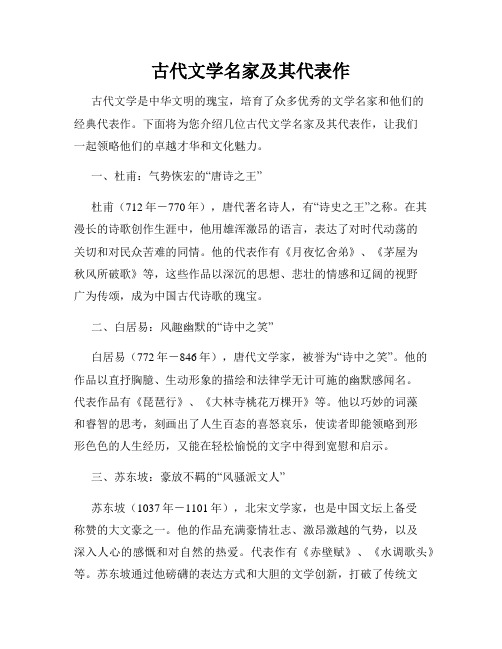 古代文学名家及其代表作

古代文学是中华文明的瑰宝，培育了众多优秀的文学名家和他们的经典代表作。下面将为您介绍几位古代文学名家及其代表作，让我们一起领略他们的卓越才华和文化魅力。

一、杜甫：气势恢宏的“唐诗之王”

杜甫（712年－770年），唐代著名诗人，有“诗史之王”之称。在其漫长的诗歌创作生涯中，他用雄浑激昂的语言，表达了对时代动荡的关切和对民众苦难的同情。他的代表作有《月夜忆舍弟》、《茅屋为秋风所破歌》等，这些作品以深沉的思想、悲壮的情感和辽阔的视野广为传颂，成为中国古代诗歌的瑰宝。

二、白居易：风趣幽默的“诗中之笑”

白居易（772年－846年），唐代文学家，被誉为“诗中之笑”。他的作品以直抒胸臆、生动形象的描绘和法律学无计可施的幽默感闻名。代表作品有《琵琶行》、《大林寺桃花万棵开》等。他以巧妙的词藻和睿智的思考，刻画出了人生百态的喜怒哀乐，使读者即能领略到形形色色的人生经历，又能在轻松愉悦的文字中得到宽慰和启示。

三、苏东坡：豪放不羁的“风骚派文人”

苏东坡（1037年－1101年），北宋文学家，也是中国文坛上备受称赞的大文豪之一。他的作品充满豪情壮志、激昂激越的气势，以及深入人心的感慨和对自然的热爱。代表作有《赤壁赋》、《水调歌头》等。苏东坡通过他磅礴的表达方式和大胆的文学创新，打破了传统文